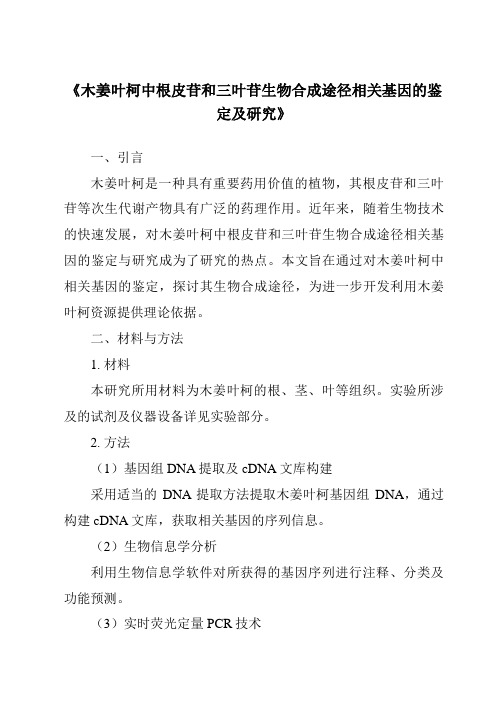 《木姜叶柯中根皮苷和三叶苷生物合成途径相关基因的鉴定及研究》

一、引言

木姜叶柯是一种具有重要药用价值的植物，其根皮苷和三叶苷等次生代谢产物具有广泛的药理作用。近年来，随着生物技术的快速发展，对木姜叶柯中根皮苷和三叶苷生物合成途径相关基因的鉴定与研究成为了研究的热点。本文旨在通过对木姜叶柯中相关基因的鉴定，探讨其生物合成途径，为进一步开发利用木姜叶柯资源提供理论依据。

二、材料与方法

1. 材料

本研究所用材料为木姜叶柯的根、茎、叶等组织。实验所涉及的试剂及仪器设备详见实验部分。

2. 方法

（1）基因组 DNA 提取及 cDNA 文库构建

采用适当的 DNA 提取方法提取木姜叶柯基因组 DNA，通过构建 cDNA 文库，获取相关基因的序列信息。

（2）生物信息学分析

利用生物信息学软件对所获得的基因序列进行注释、分类及功能预测。

（3）实时荧光定量 PCR 技术